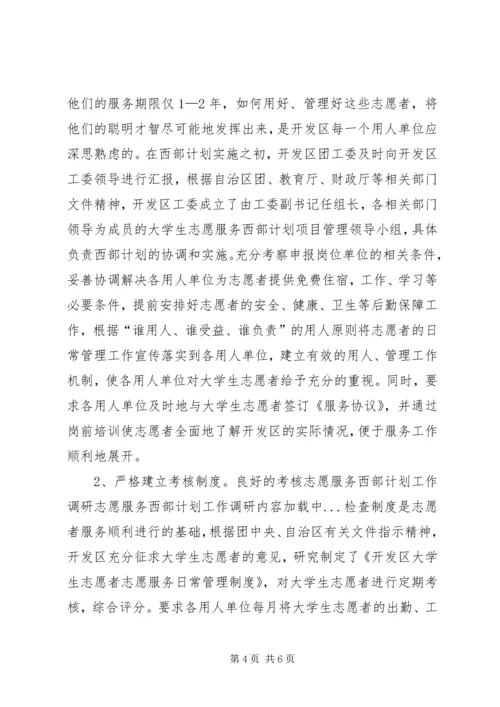 他们的服务期限仅 1—2 年，如何用好、管理好这些志愿者，将他们的聪明才智尽可能地发挥出来，是开发区每一个用人单位应深思熟虑的。在西部计划实施之初，开发区团工委及时向开发区工委领导进行汇报，根据自治区团、教育厅、财政厅等相关部门文件精神，开发区工委成立了由工委副书记任组长，各相关部门领导为成员的大学生志愿服务西部计划项目管理领导小组，具体负责西部计划的协调和实施。充分考察申报岗位单位的相关条件，妥善协调解决各用人单位为志愿者提供免费住宿，工作、学习等必要条件，提前安排好志愿者的安全、健康、卫生等后勤保障工作，根据“谁用人、谁受益、谁负责”的用人原则将志愿者的日常管理工作宣传落实到各用人单位，建立有效的用人、管理工作机制，使各用人单位对大学生志愿者给予充分的重视。同时，要求各用人单位及时地与大学生志愿者签订《服务协议》，并通过岗前培训使志愿者全面地了解开发区的实际情况，便于服务工作顺利地展开。

2、严格建立考核制度。良好的考核志愿服务西部计划工作调研志愿服务西部计划工作调研内容加载中...检查制度是志愿者服务顺利进行的基础，根据团中央、自治区有关文件指示精神，开发区充分征求大学生志愿者的意见，研究制定了《开发区大学生志愿者志愿服务日常管理制度》，对大学生志愿者进行定期考核，综合评分。要求各用人单位每月将大学生志愿者的出勤、工

第 4 页 共 6 页